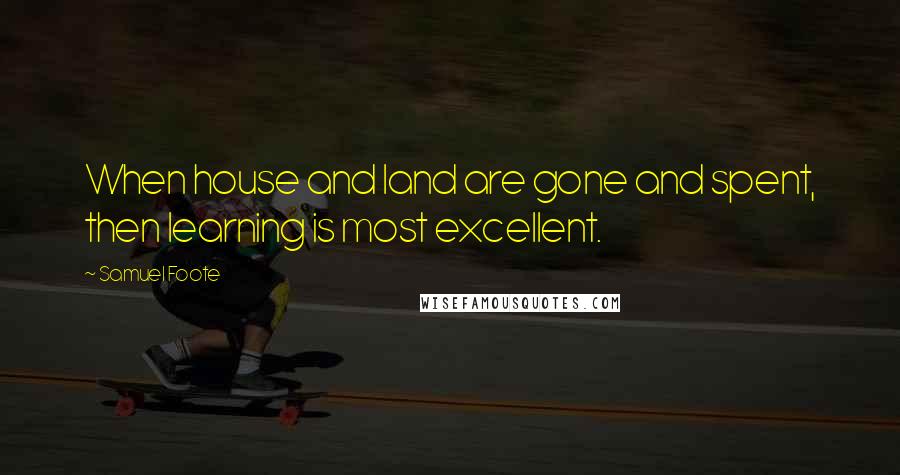 When house and land are gone and spent, then learning is most excellent.

~ Samuel Foote

WISEFAMOUSQUOTES.COM